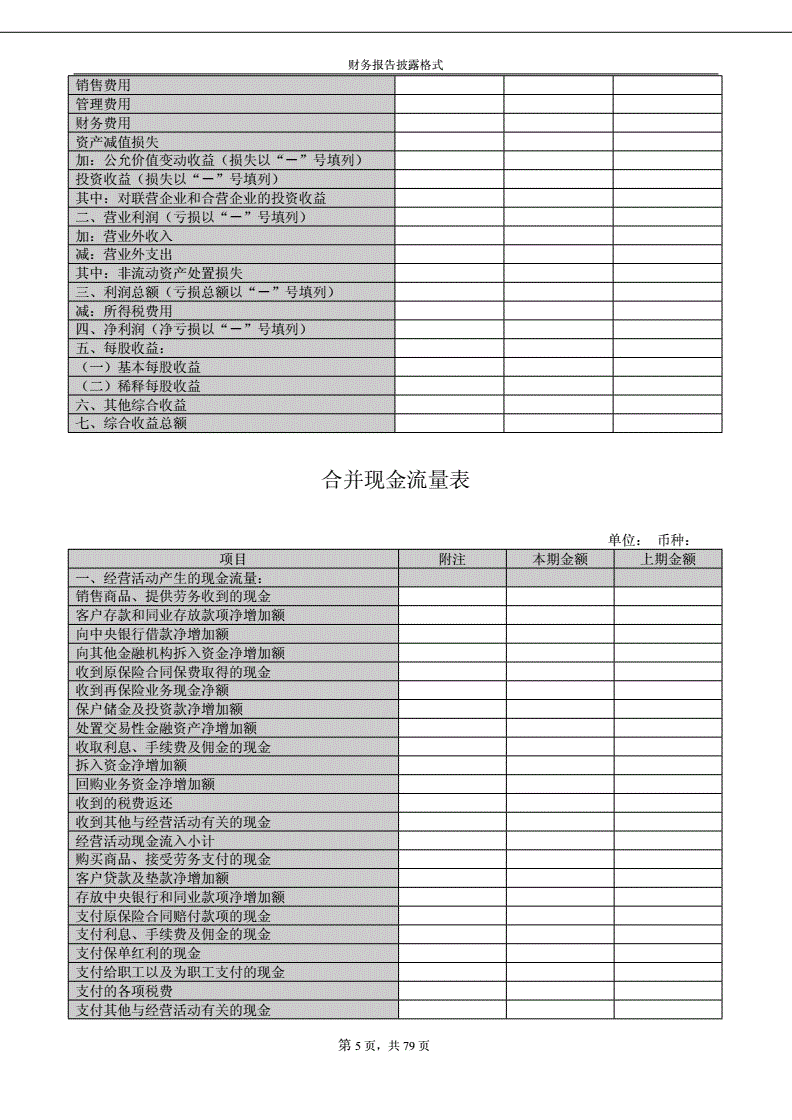 财务报告披露格式

| | | | |
|---|---|---|---|
| 销售费用 | | | |
| 管理费用 | | | |
| 财务费用 | | | |
| 资产减值损失 | | | |
| 加：公允价值变动收益（损失以“－”号填列） | | | |
| 投资收益（损失以“－”号填列） | | | |
| 其中：对联营企业和合营企业的投资收益 | | | |
| 二、营业利润（亏损以“－”号填列） | | | |
| 加：营业外收入 | | | |
| 减：营业外支出 | | | |
| 其中：非流动资产处置损失 | | | |
| 三、利润总额（亏损总额以“－”号填列） | | | |
| 减：所得税费用 | | | |
| 四、净利润（净亏损以“－”号填列） | | | |
| 五、每股收益： | | | |
| （一）基本每股收益 | | | |
| （二）稀释每股收益 | | | |
| 六、其他综合收益 | | | |
| 七、综合收益总额 | | | |

合并现金流量表

单位： 币种：

| 项目 | 附注 | 本期金额 | 上期金额 |
|---|---|---|---|
| 一、经营活动产生的现金流量： | | | |
| 销售商品、提供劳务收到的现金 | | | |
| 客户存款和同业存放款项净增加额 | | | |
| 向中央银行借款净增加额 | | | |
| 向其他金融机构拆入资金净增加额 | | | |
| 收到原保险合同保费取得的现金 | | | |
| 收到再保险业务现金净额 | | | |
| 保户储金及投资款净增加额 | | | |
| 处置交易性金融资产净增加额 | | | |
| 收取利息、手续费及佣金的现金 | | | |
| 拆入资金净增加额 | | | |
| 回购业务资金净增加额 | | | |
| 收到的税费返还 | | | |
| 收到其他与经营活动有关的现金 | | | |
| 经营活动现金流入小计 | | | |
| 购买商品、接受劳务支付的现金 | | | |
| 客户贷款及垫款净增加额 | | | |
| 存放中央银行和同业款项净增加额 | | | |
| 支付原保险合同赔付款项的现金 | | | |
| 支付利息、手续费及佣金的现金 | | | |
| 支付保单红利的现金 | | | |
| 支付给职工以及为职工支付的现金 | | | |
| 支付的各项税费 | | | |
| 支付其他与经营活动有关的现金 | | | |

第 5 页，共 79 页